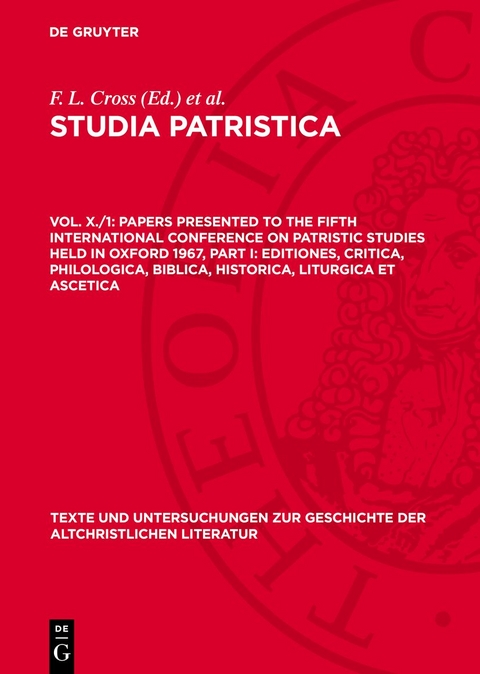 DE GRUYTER

F. L. Cross (Ed.) et al.

STUDIA PATRISTICA

VOL. X./1: PAPERS PRESENTED TO THE FIFTH INTERNATIONAL CONFERENCE ON PATRISTIC STUDIES HELD IN OXFORD 1967, PART I: EDITIONES, CRITICA, PHILOLOGICA, BIBLICA, HISTORICA, LITURGICA ET ASCETICA

TEXTE UND UNTERSUCHUNGEN ZUR GESCHICHTE DER ALTCHRISTLICHEN LITERATUR

DE G